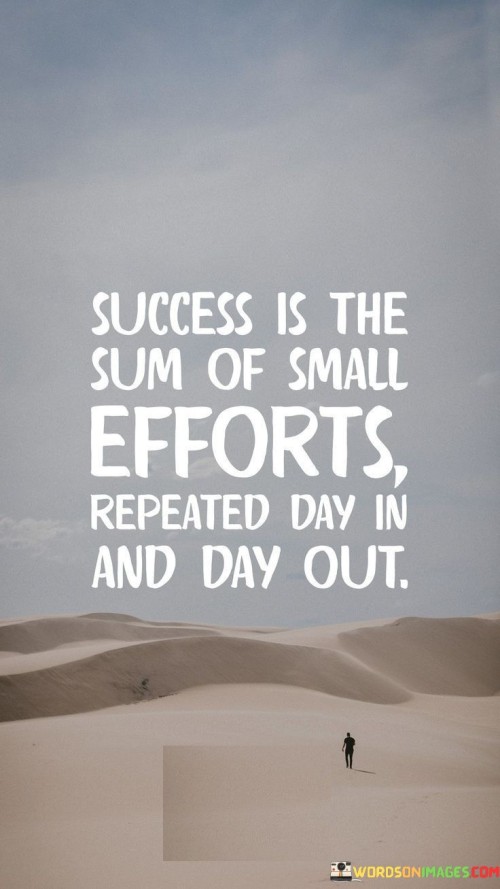 SUCCESS IS THE SUM OF SMALL EFFORTS, REPEATED DAY IN AND DAY OUT.

WORDSONIMAGES.COM